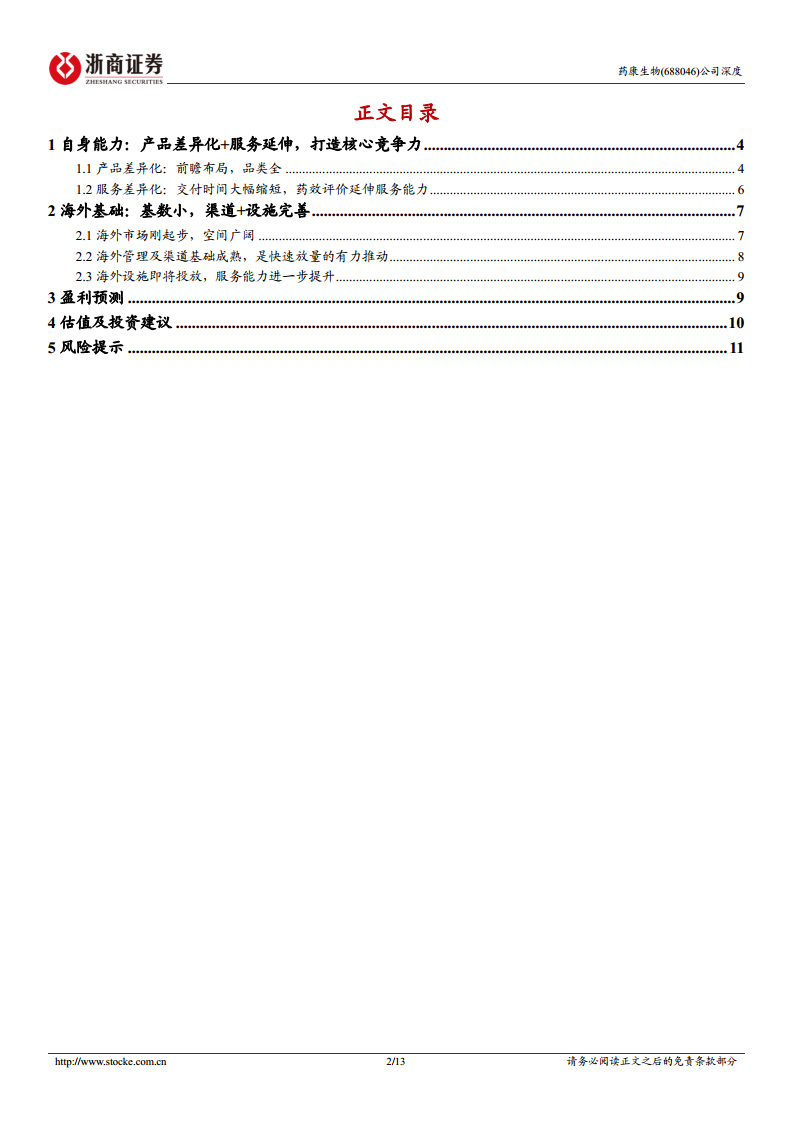 浙商证券
ZHESHANG SECURITIES

药康生物(688046)公司深度

正文目录

1 自身能力：产品差异化+服务延伸，打造核心竞争力 ........ 4
1.1 产品差异化：前瞻布局，品类全 ........ 4
1.2 服务差异化：交付时间大幅缩短，药效评价延伸服务能力 ........ 6
2 海外基础：基数小，渠道+设施完善 ........ 7
2.1 海外市场刚起步，空间广阔 ........ 7
2.2 海外管理及渠道基础成熟，是快速放量的有力推动 ........ 8
2.3 海外设施即将投放，服务能力进一步提升 ........ 9
3 盈利预测 ........ 9
4 估值及投资建议 ........ 10
5 风险提示 ........ 11

http://www.stocke.com.cn 2/13 请务必阅读正文之后的免责条款部分